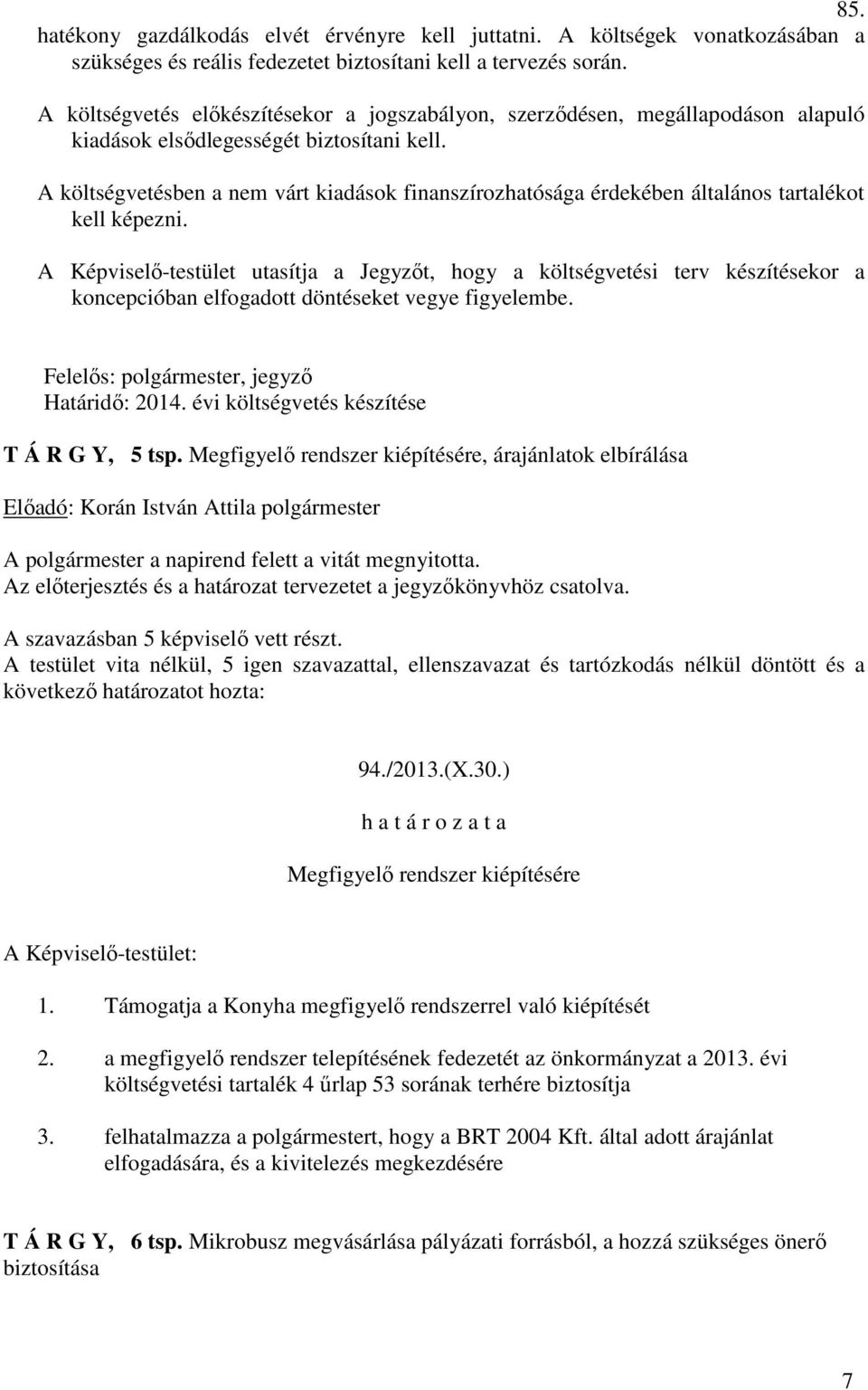 85.

hatékony gazdálkodás elvét érvényre kell juttatni. A költségek vonatkozásában a szükséges és reális fedezetet biztosítani kell a tervezés során.

A költségvetés előkészítésekor a jogszabályon, szerződésen, megállapodáson alapuló kiadások elsődlegességét biztosítani kell.

A költségvetésben a nem várt kiadások finanszírozhatósága érdekében általános tartalékot kell képezni.

A Képviselő-testület utasítja a Jegyzőt, hogy a költségvetési terv készítésekor a koncepcióban elfogadott döntéseket vegye figyelembe.

Felelős: polgármester, jegyző
Határidő: 2014. évi költségvetés készítése

T Á R G Y, 5 tsp. Megfigyelő rendszer kiépítésére, árajánlatok elbírálása

Előadó: Korán István Attila polgármester

A polgármester a napirend felett a vitát megnyitotta.
Az előterjesztés és a határozat tervezetet a jegyzőkönyvhöz csatolva.

A szavazásban 5 képviselő vett részt.
A testület vita nélkül, 5 igen szavazattal, ellenszavazat és tartózkodás nélkül döntött és a következő határozatot hozta:

94./2013.(X.30.)

h a t á r o z a t a

Megfigyelő rendszer kiépítésére

A Képviselő-testület:

1. Támogatja a Konyha megfigyelő rendszerrel való kiépítését

2. a megfigyelő rendszer telepítésének fedezetét az önkormányzat a 2013. évi költségvetési tartalék 4 űrlap 53 sorának terhére biztosítja

3. felhatalmazza a polgármestert, hogy a BRT 2004 Kft. által adott árajánlat elfogadására, és a kivitelezés megkezdésére

T Á R G Y, 6 tsp. Mikrobusz megvásárlása pályázati forrásból, a hozzá szükséges önerő biztosítása

7